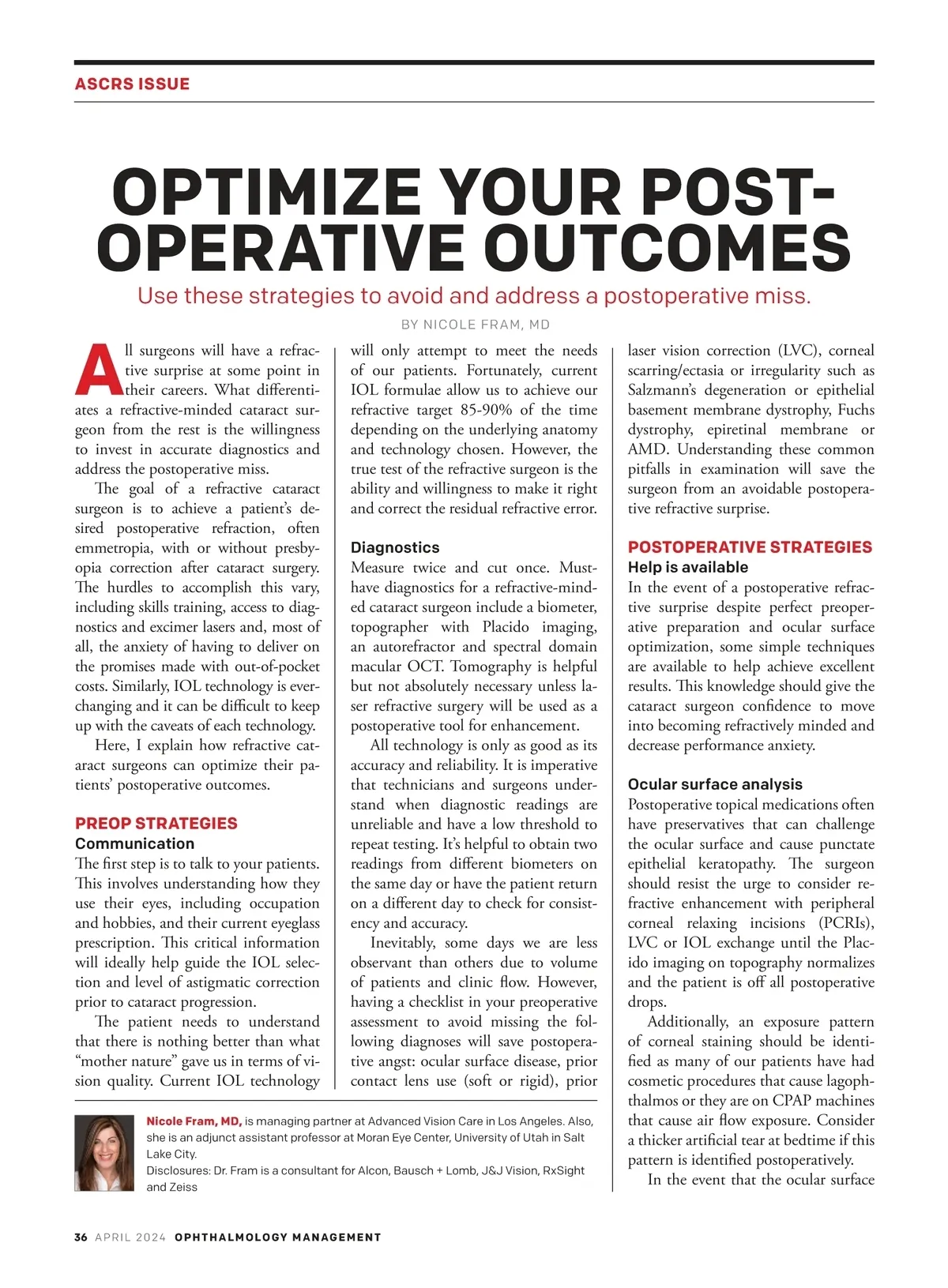 ASCRS ISSUE

OPTIMIZE YOUR POST-OPERATIVE OUTCOMES

Use these strategies to avoid and address a postoperative miss.

BY NICOLE FRAM, MD

All surgeons will have a refractive surprise at some point in their careers. What differentiates a refractive-minded cataract surgeon from the rest is the willingness to invest in accurate diagnostics and address the postoperative miss.

The goal of a refractive cataract surgeon is to achieve a patient's desired postoperative refraction, often emmetropia, with or without presbyopia correction after cataract surgery. The hurdles to accomplish this vary, including skills training, access to diagnostics and excimer lasers and, most of all, the anxiety of having to deliver on the promises made with out-of-pocket costs. Similarly, IOL technology is ever-changing and it can be difficult to keep up with the caveats of each technology.

Here, I explain how refractive cataract surgeons can optimize their patients' postoperative outcomes.

PREOP STRATEGIES
Communication
The first step is to talk to your patients. This involves understanding how they use their eyes, including occupation and hobbies, and their current eyeglass prescription. This critical information will ideally help guide the IOL selection and level of astigmatic correction prior to cataract progression.

The patient needs to understand that there is nothing better than what "mother nature" gave us in terms of vision quality. Current IOL technology will only attempt to meet the needs of our patients. Fortunately, current IOL formulae allow us to achieve our refractive target 85-90% of the time depending on the underlying anatomy and technology chosen. However, the true test of the refractive surgeon is the ability and willingness to make it right and correct the residual refractive error.

Diagnostics
Measure twice and cut once. Must-have diagnostics for a refractive-minded cataract surgeon include a biometer, topographer with Placido imaging, an autorefractor and spectral domain macular OCT. Tomography is helpful but not absolutely necessary unless laser refractive surgery will be used as a postoperative tool for enhancement.

All technology is only as good as its accuracy and reliability. It is imperative that technicians and surgeons understand when diagnostic readings are unreliable and have a low threshold to repeat testing. It's helpful to obtain two readings from different biometers on the same day or have the patient return on a different day to check for consistency and accuracy.

Inevitably, some days we are less observant than others due to volume of patients and clinic flow. However, having a checklist in your preoperative assessment to avoid missing the following diagnoses will save postoperative angst: ocular surface disease, prior contact lens use (soft or rigid), prior laser vision correction (LVC), corneal scarring/ectasia or irregularity such as Salzmann's degeneration or epithelial basement membrane dystrophy, Fuchs dystrophy, epiretinal membrane or AMD. Understanding these common pitfalls in examination will save the surgeon from an avoidable postoperative refractive surprise.

POSTOPERATIVE STRATEGIES
Help is available
In the event of a postoperative refractive surprise despite perfect preoperative preparation and ocular surface optimization, some simple techniques are available to help achieve excellent results. This knowledge should give the cataract surgeon confidence to move into becoming refractively minded and decrease performance anxiety.

Ocular surface analysis
Postoperative topical medications often have preservatives that can challenge the ocular surface and cause punctate epithelial keratopathy. The surgeon should resist the urge to consider refractive enhancement with peripheral corneal relaxing incisions (PCRIs), LVC or IOL exchange until the Placido imaging on topography normalizes and the patient is off all postoperative drops.

Additionally, an exposure pattern of corneal staining should be identified as many of our patients have had cosmetic procedures that cause lagophthalmos or they are on CPAP machines that cause air flow exposure. Consider a thicker artificial tear at bedtime if this pattern is identified postoperatively.

In the event that the ocular surface

Nicole Fram, MD, is managing partner at Advanced Vision Care in Los Angeles. Also, she is an adjunct assistant professor at Moran Eye Center, University of Utah in Salt Lake City.
Disclosures: Dr. Fram is a consultant for Alcon, Bausch + Lomb, J&J Vision, RxSight and Zeiss

36 APRIL 2024 OPHTHALMOLOGY MANAGEMENT